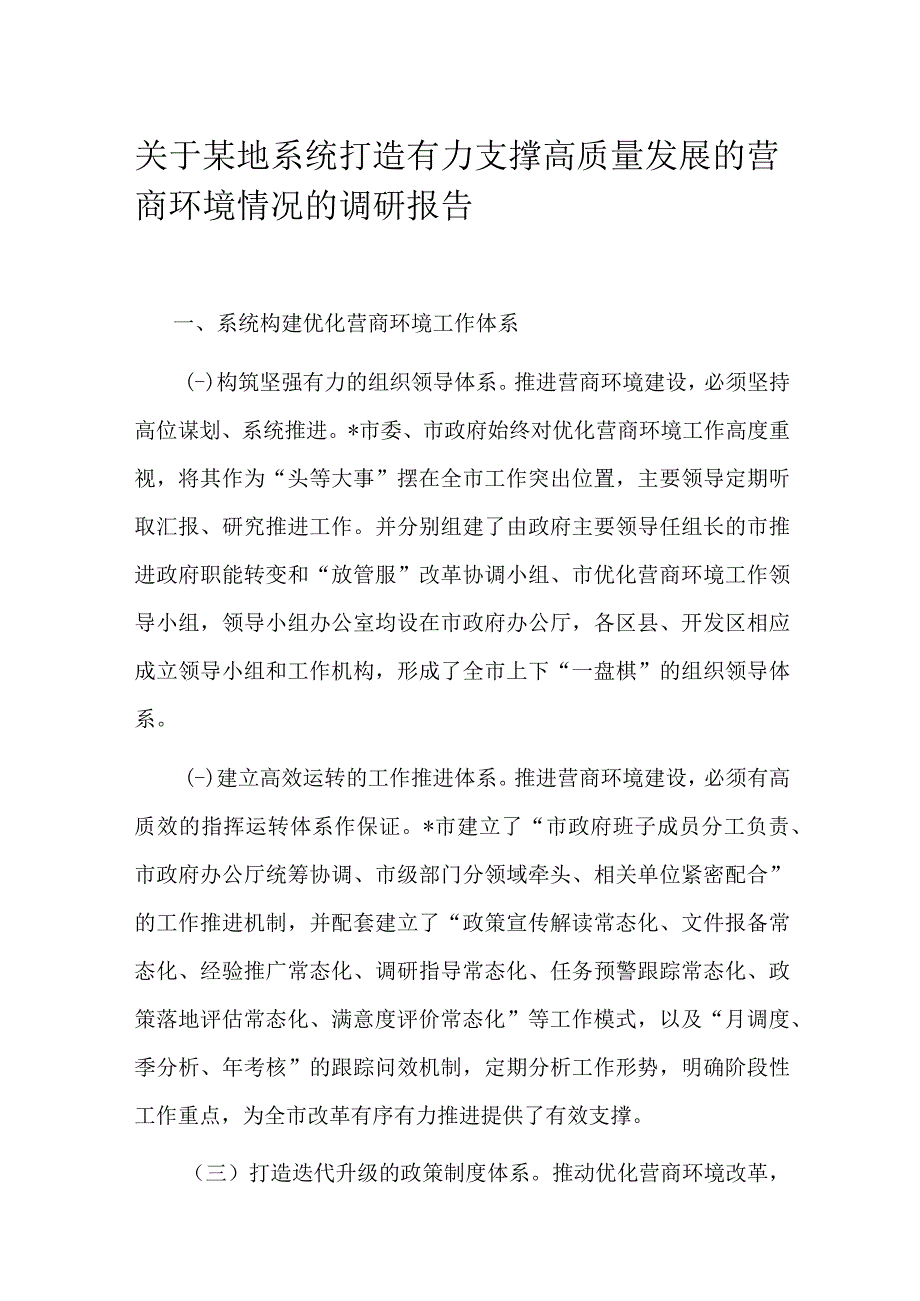 关于某地系统打造有力支撑高质量发展的营商环境情况的调研报告

一、系统构建优化营商环境工作体系

(-)构筑坚强有力的组织领导体系。推进营商环境建设，必须坚持高位谋划、系统推进。*市委、市政府始终对优化营商环境工作高度重视，将其作为“头等大事”摆在全市工作突出位置，主要领导定期听取汇报、研究推进工作。并分别组建了由政府主要领导任组长的市推进政府职能转变和“放管服”改革协调小组、市优化营商环境工作领导小组，领导小组办公室均设在市政府办公厅，各区县、开发区相应成立领导小组和工作机构，形成了全市上下“一盘棋”的组织领导体系。

(-)建立高效运转的工作推进体系。推进营商环境建设，必须有高质效的指挥运转体系作保证。*市建立了“市政府班子成员分工负责、市政府办公厅统筹协调、市级部门分领域牵头、相关单位紧密配合”的工作推进机制，并配套建立了“政策宣传解读常态化、文件报备常态化、经验推广常态化、调研指导常态化、任务预警跟踪常态化、政策落地评估常态化、满意度评价常态化”等工作模式，以及“月调度、季分析、年考核”的跟踪问效机制，定期分析工作形势，明确阶段性工作重点，为全市改革有序有力推进提供了有效支撑。

（三）打造迭代升级的政策制度体系。推动优化营商环境改革，